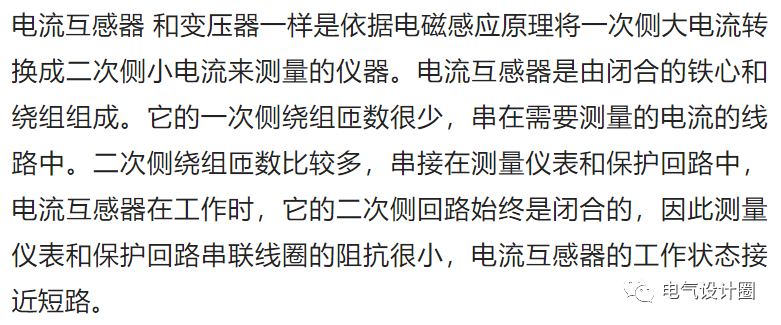 电流互感器 和变压器一样是依据电磁感应原理将一次侧大电流转换成二次侧小电流来测量的仪器。电流互感器是由闭合的铁心和绕组组成。它的一次侧绕组匝数很少，串在需要测量的电流的线路中。二次侧绕组匝数比较多，串接在测量仪表和保护回路中，电流互感器在工作时，它的二次侧回路始终是闭合的，因此测量仪表和保护回路串联线圈的阻抗很小，电流互感器的工作状态接近短路。

电气设计圈